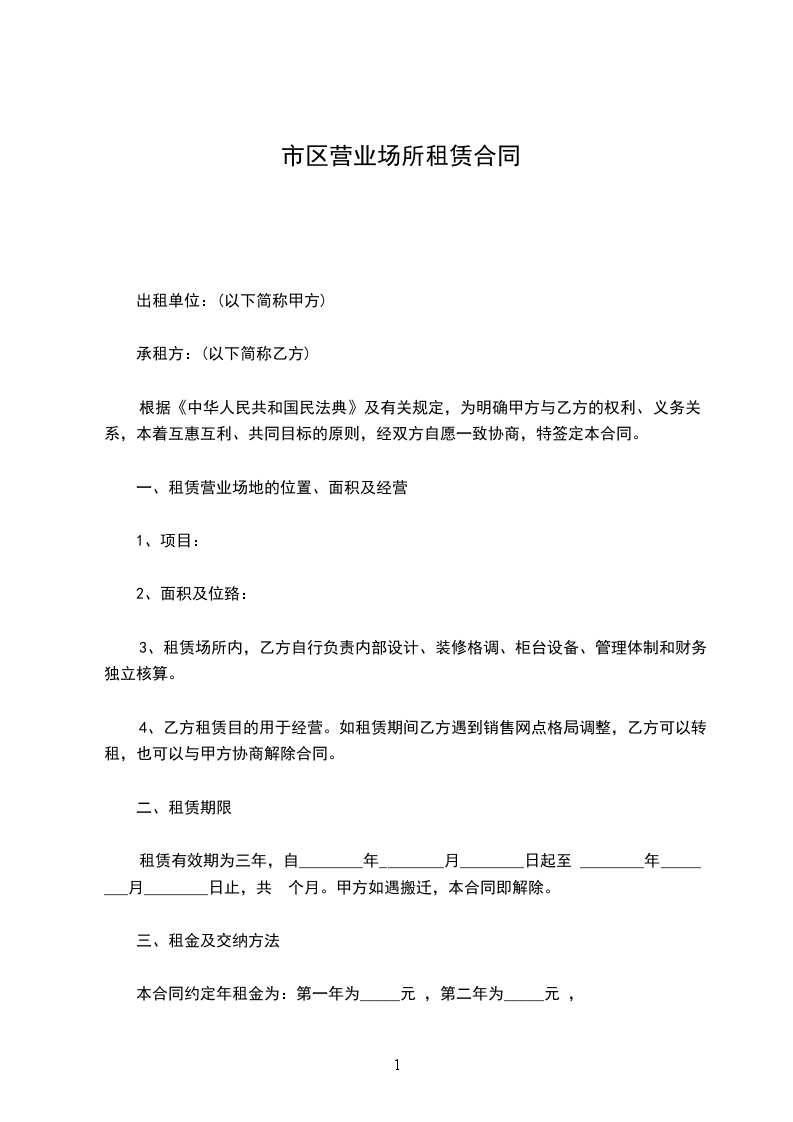 市区营业场所租赁合同

出租单位：(以下简称甲方)

承租方：(以下简称乙方)

根据《中华人民共和国民法典》及有关规定，为明确甲方与乙方的权利、义务关系，本着互惠互利、共同目标的原则，经双方自愿一致协商，特签定本合同。

一、租赁营业场地的位置、面积及经营

1、项目：

2、面积及位臵：

3、租赁场所内，乙方自行负责内部设计、装修格调、柜台设备、管理体制和财务独立核算。

4、乙方租赁目的用于经营。如租赁期间乙方遇到销售网点格局调整，乙方可以转租，也可以与甲方协商解除合同。

二、租赁期限

租赁有效期为三年，自________年________月________日起至 ________年________月________日止，共 个月。甲方如遇搬迁，本合同即解除。

三、租金及交纳方法

本合同约定年租金为：第一年为_____元 ，第二年为_____元 ，

1